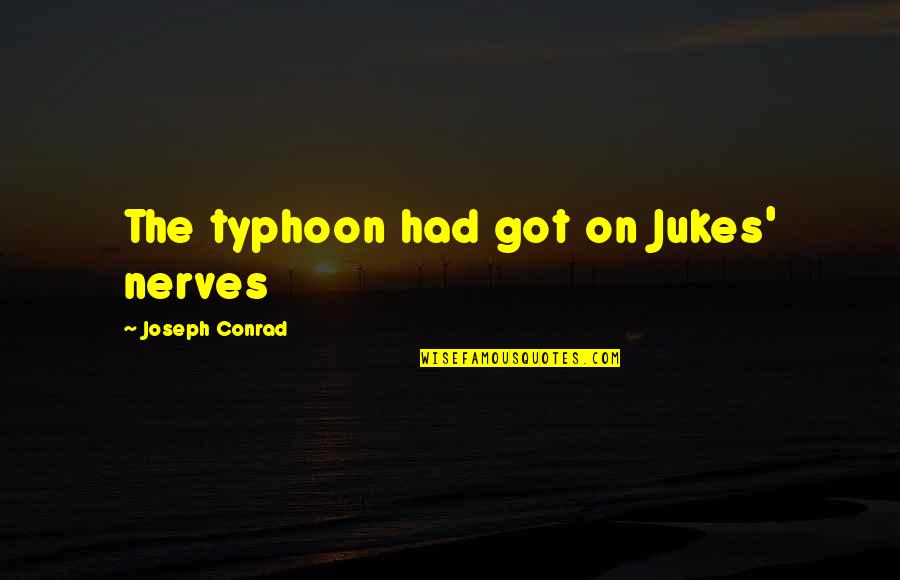 The typhoon had got on Jukes' nerves

~ Joseph Conrad

WISEFAMOUSQUOTES.COM